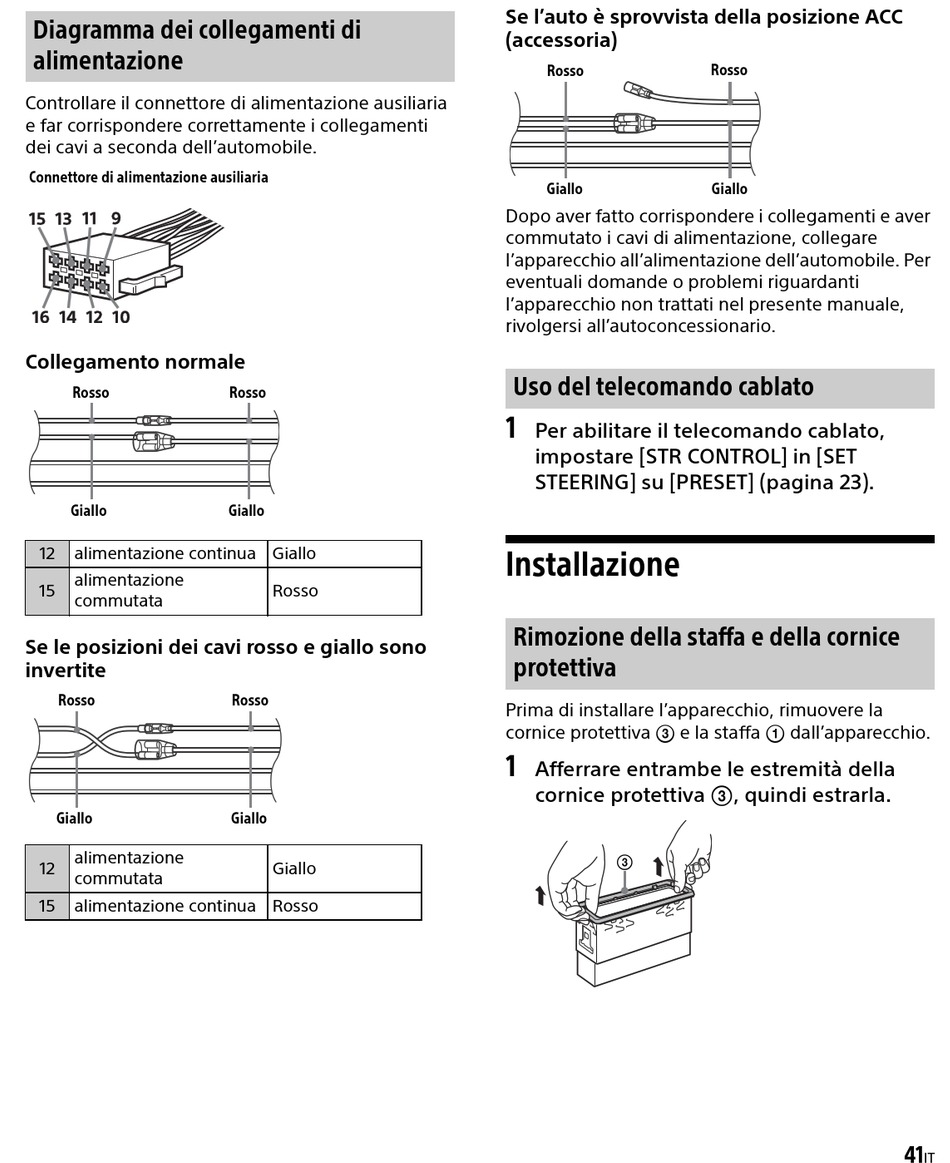 Diagramma dei collegamenti di alimentazione

Controllare il connettore di alimentazione ausiliaria e far corrispondere correttamente i collegamenti dei cavi a seconda dell'automobile.

Connettore di alimentazione ausiliaria

15 13 11 9
16 14 12 10

Collegamento normale

Rosso Rosso
Giallo Giallo

| 12 | alimentazione continua | Giallo |
|---|---|---|
| 15 | alimentazione commutata | Rosso |

Se le posizioni dei cavi rosso e giallo sono invertite

Rosso Rosso
Giallo Giallo

| 12 | alimentazione commutata | Giallo |
|---|---|---|
| 15 | alimentazione continua | Rosso |

Se l'auto è sprovvista della posizione ACC (accessoria)

Rosso Rosso
Giallo Giallo

Dopo aver fatto corrispondere i collegamenti e aver commutato i cavi di alimentazione, collegare l'apparecchio all'alimentazione dell'automobile. Per eventuali domande o problemi riguardanti l'apparecchio non trattati nel presente manuale, rivolgersi all'autoconcessionario.

Uso del telecomando cablato

1 Per abilitare il telecomando cablato, impostare [STR CONTROL] in [SET STEERING] su [PRESET] (pagina 23).

Installazione

Rimozione della staffa e della cornice protettiva

Prima di installare l'apparecchio, rimuovere la cornice protettiva ③ e la staffa ① dall'apparecchio.

1 Afferrare entrambe le estremità della cornice protettiva ③, quindi estrarla.

③

41IT